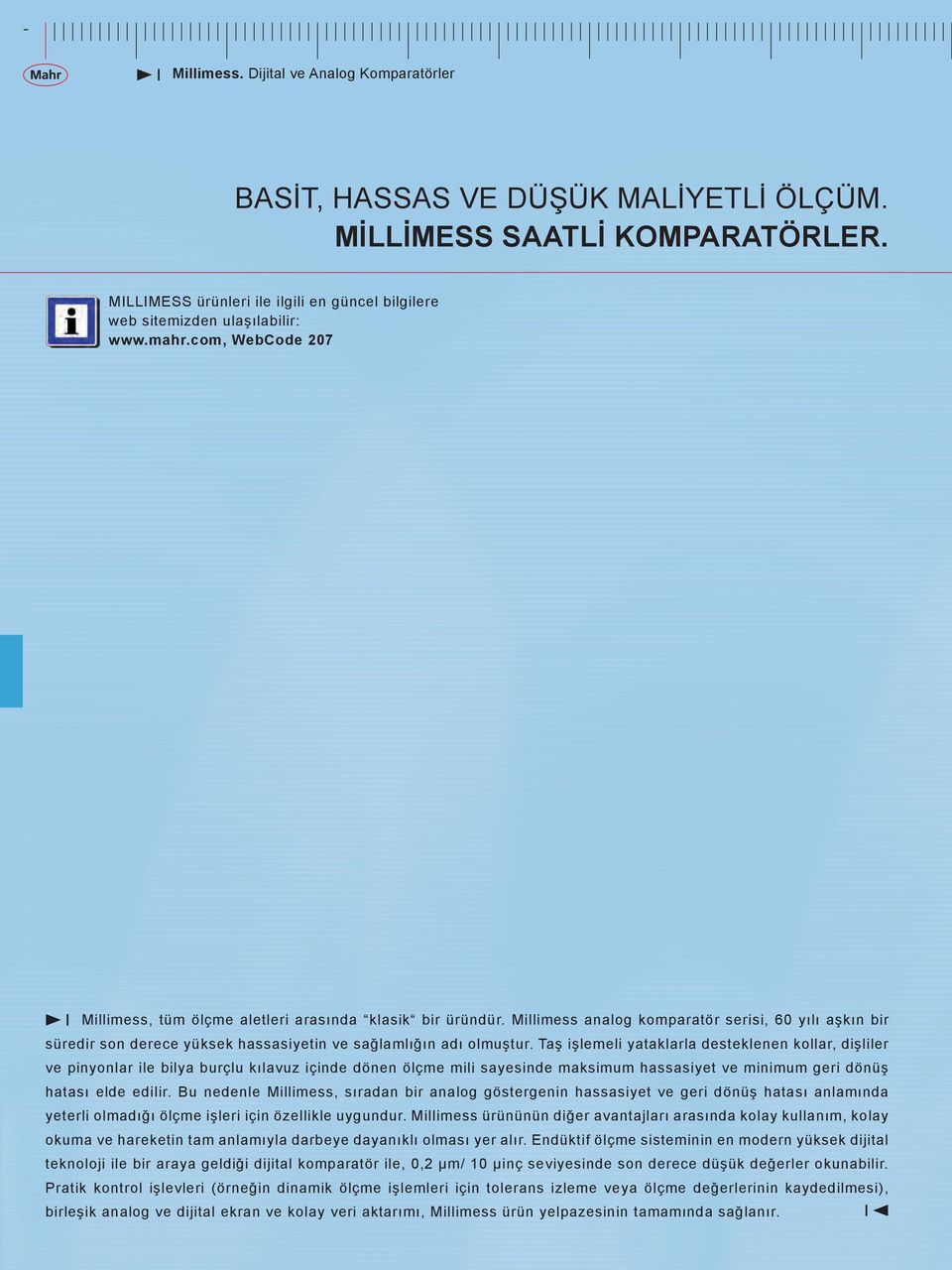 -

Mahr

Millimess. Dijital ve Analog Komparatörler

BASİT, HASSAS VE DÜŞÜK MALİYETLİ ÖLÇÜM.
MİLLİMESS SAATLİ KOMPARATÖRLER.

MILLIMESS ürünleri ile ilgili en güncel bilgilere web sitemizden ulaşılabilir:
www.mahr.com, WebCode 207

Millimess, tüm ölçme aletleri arasında “klasik“ bir üründür. Millimess analog komparatör serisi, 60 yılı aşkın bir süredir son derece yüksek hassasiyetin ve sağlamlığın adı olmuştur. Taş işlemeli yataklarla desteklenen kollar, dişliler ve pinyonlar ile bilya burçlu kılavuz içinde dönen ölçme mili sayesinde maksimum hassasiyet ve minimum geri dönüş hatası elde edilir. Bu nedenle Millimess, sıradan bir analog göstergenin hassasiyet ve geri dönüş hatası anlamında yeterli olmadığı ölçme işleri için özellikle uygundur. Millimess ürününün diğer avantajları arasında kolay kullanım, kolay okuma ve hareketin tam anlamıyla darbeye dayanıklı olması yer alır. Endüktif ölçme sisteminin en modern yüksek dijital teknoloji ile bir araya geldiği dijital komparatör ile, 0,2 µm/ 10 µinç seviyesinde son derece düşük değerler okunabilir. Pratik kontrol işlevleri (örneğin dinamik ölçme işlemleri için tolerans izleme veya ölçme değerlerinin kaydedilmesi), birleşik analog ve dijital ekran ve kolay veri aktarımı, Millimess ürün yelpazesinin tamamında sağlanır.